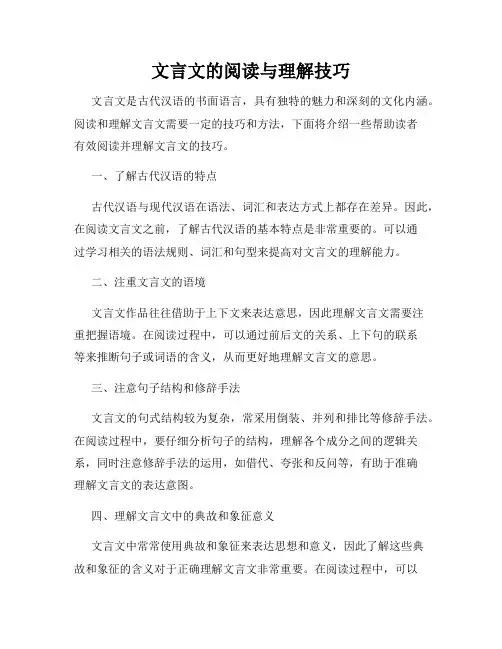 文言文的阅读与理解技巧

文言文是古代汉语的书面语言，具有独特的魅力和深刻的文化内涵。阅读和理解文言文需要一定的技巧和方法，下面将介绍一些帮助读者有效阅读并理解文言文的技巧。

一、了解古代汉语的特点

古代汉语与现代汉语在语法、词汇和表达方式上都存在差异。因此，在阅读文言文之前，了解古代汉语的基本特点是非常重要的。可以通过学习相关的语法规则、词汇和句型来提高对文言文的理解能力。

二、注重文言文的语境

文言文作品往往借助于上下文来表达意思，因此理解文言文需要注重把握语境。在阅读过程中，可以通过前后文的关系、上下句的联系等来推断句子或词语的含义，从而更好地理解文言文的意思。

三、注意句子结构和修辞手法

文言文的句式结构较为复杂，常采用倒装、并列和排比等修辞手法。在阅读过程中，要仔细分析句子的结构，理解各个成分之间的逻辑关系，同时注意修辞手法的运用，如借代、夸张和反问等，有助于准确理解文言文的表达意图。

四、理解文言文中的典故和象征意义

文言文中常常使用典故和象征来表达思想和意义，因此了解这些典故和象征的含义对于正确理解文言文非常重要。在阅读过程中，可以